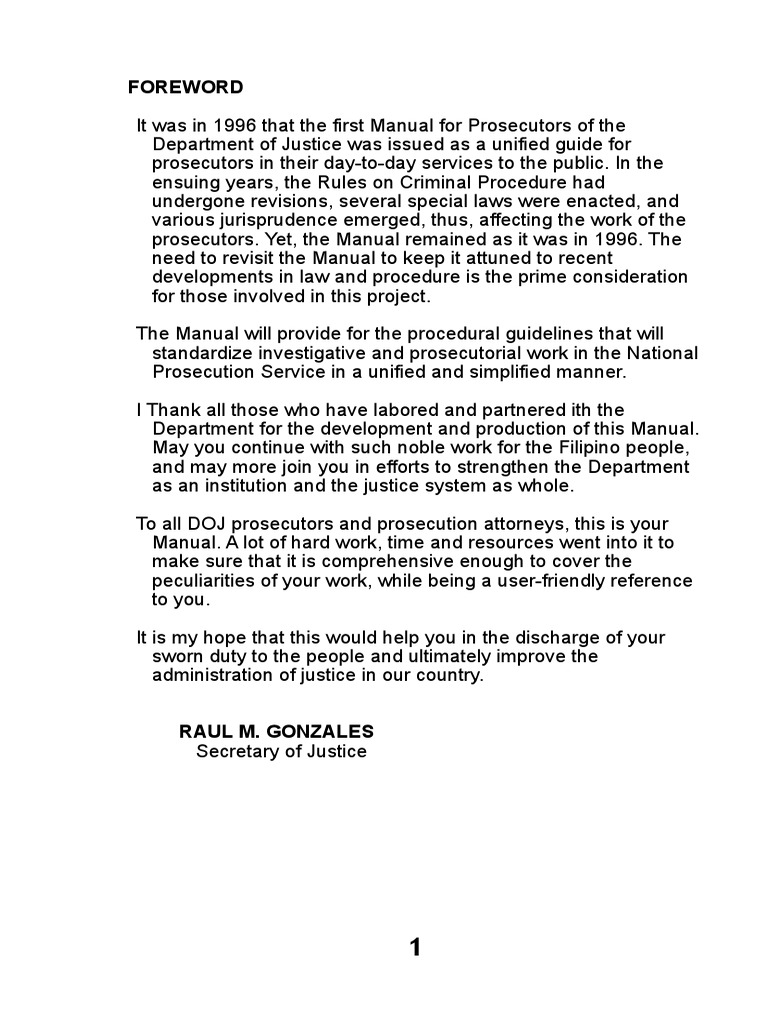 FOREWORD

It was in 1996 that the first Manual for Prosecutors of the Department of Justice was issued as a unified guide for prosecutors in their day-to-day services to the public. In the ensuing years, the Rules on Criminal Procedure had undergone revisions, several special laws were enacted, and various jurisprudence emerged, thus, affecting the work of the prosecutors. Yet, the Manual remained as it was in 1996. The need to revisit the Manual to keep it attuned to recent developments in law and procedure is the prime consideration for those involved in this project.

The Manual will provide for the procedural guidelines that will standardize investigative and prosecutorial work in the National Prosecution Service in a unified and simplified manner.

I Thank all those who have labored and partnered ith the Department for the development and production of this Manual. May you continue with such noble work for the Filipino people, and may more join you in efforts to strengthen the Department as an institution and the justice system as whole.

To all DOJ prosecutors and prosecution attorneys, this is your Manual. A lot of hard work, time and resources went into it to make sure that it is comprehensive enough to cover the peculiarities of your work, while being a user-friendly reference to you.

It is my hope that this would help you in the discharge of your sworn duty to the people and ultimately improve the administration of justice in our country.

RAUL M. GONZALES
Secretary of Justice

1